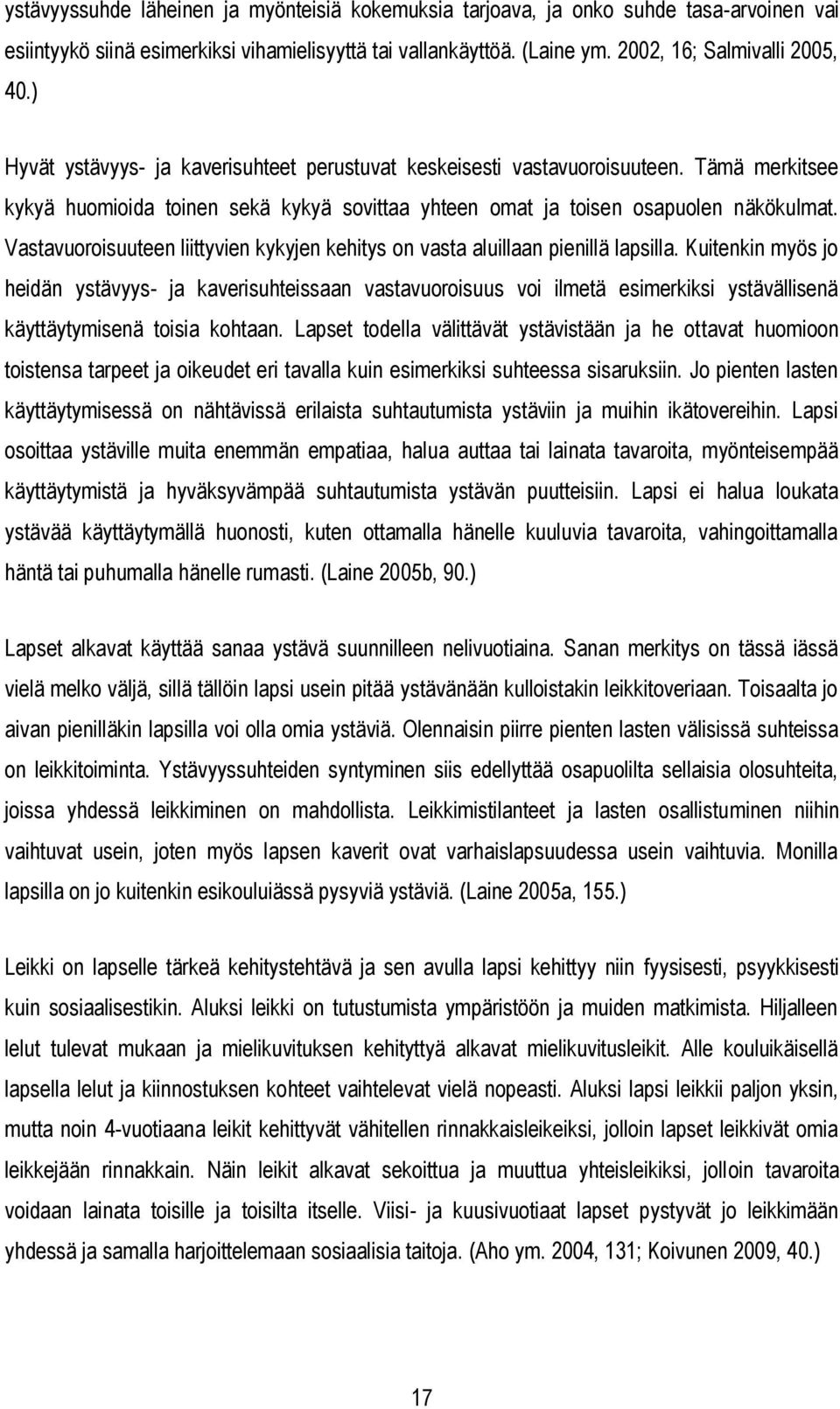 ystävyyssuhde läheinen ja myönteisiä kokemuksia tarjoava, ja onko suhde tasa-arvoinen vai esiintyykö siinä esimerkiksi vihamielisyyttä tai vallankäyttöä. (Laine ym. 2002, 16; Salmivalli 2005, 40.)

Hyvät ystävyys- ja kaverisuhteet perustuvat keskeisesti vastavuoroisuuteen. Tämä merkitsee kykyä huomioida toinen sekä kykyä sovittaa yhteen omat ja toisen osapuolen näkökulmat. Vastavuoroisuuteen liittyvien kykyjen kehitys on vasta aluillaan pienillä lapsilla. Kuitenkin myös jo heidän ystävyys- ja kaverisuhteissaan vastavuoroisuus voi ilmetä esimerkiksi ystävällisenä käyttäytymisenä toisia kohtaan. Lapset todella välittävät ystävistään ja he ottavat huomioon toistensa tarpeet ja oikeudet eri tavalla kuin esimerkiksi suhteessa sisaruksiin. Jo pienten lasten käyttäytymisessä on nähtävissä erilaista suhtautumista ystäviin ja muihin ikätovereihin. Lapsi osoittaa ystäville muita enemmän empatiaa, halua auttaa tai lainata tavaroita, myönteisempää käyttäytymistä ja hyväksyvämpää suhtautumista ystävän puutteisiin. Lapsi ei halua loukata ystävää käyttäytymällä huonosti, kuten ottamalla hänelle kuuluvia tavaroita, vahingoittamalla häntä tai puhumalla hänelle rumasti. (Laine 2005b, 90.)

Lapset alkavat käyttää sanaa ystävä suunnilleen nelivuotiaina. Sanan merkitys on tässä iässä vielä melko väljä, sillä tällöin lapsi usein pitää ystävänään kulloistakin leikkitoveriaan. Toisaalta jo aivan pienilläkin lapsilla voi olla omia ystäviä. Olennaisin piirre pienten lasten välisissä suhteissa on leikkitoiminta. Ystävyyssuhteiden syntyminen siis edellyttää osapuolilta sellaisia olosuhteita, joissa yhdessä leikkiminen on mahdollista. Leikkimistilanteet ja lasten osallistuminen niihin vaihtuvat usein, joten myös lapsen kaverit ovat varhaislapsuudessa usein vaihtuvia. Monilla lapsilla on jo kuitenkin esikouluiässä pysyviä ystäviä. (Laine 2005a, 155.)

Leikki on lapselle tärkeä kehitystehtävä ja sen avulla lapsi kehittyy niin fyysisesti, psyykkisesti kuin sosiaalisestikin. Aluksi leikki on tutustumista ympäristöön ja muiden matkimista. Hiljalleen lelut tulevat mukaan ja mielikuvituksen kehittyä alkavat mielikuvitusleikit. Alle kouluikäisellä lapsella lelut ja kiinnostuksen kohteet vaihtelevat vielä nopeasti. Aluksi lapsi leikkii paljon yksin, mutta noin 4-vuotiaana leikit kehittyvät vähitellen rinnakkaisleikeiksi, jolloin lapset leikkivät omia leikkejään rinnakkain. Näin leikit alkavat sekoittua ja muuttua yhteisleikiksi, jolloin tavaroita voidaan lainata toisille ja toisilta itselle. Viisi- ja kuusivuotiaat lapset pystyvät jo leikkimään yhdessä ja samalla harjoittelemaan sosiaalisia taitoja. (Aho ym. 2004, 131; Koivunen 2009, 40.)

17